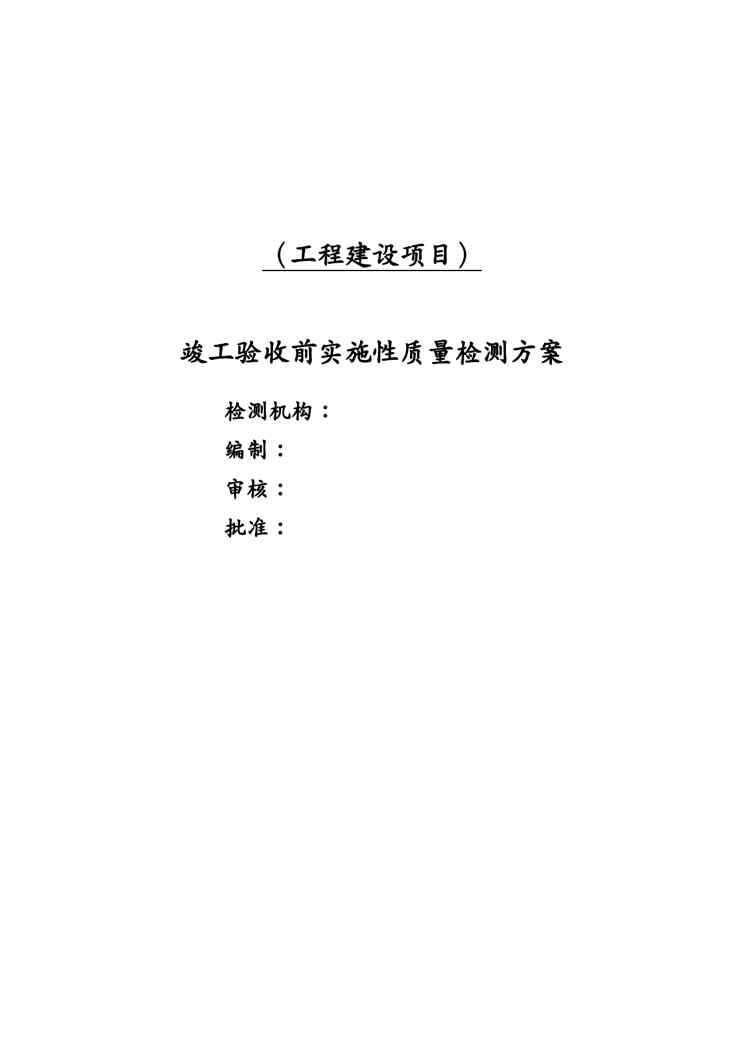 （工程建设项目）

竣工验收前实施性质量检测方案

检测机构：

编制：

审核：

批准：